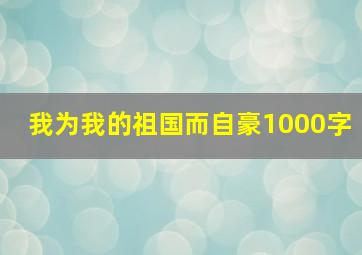 我为我的祖国而自豪1000字